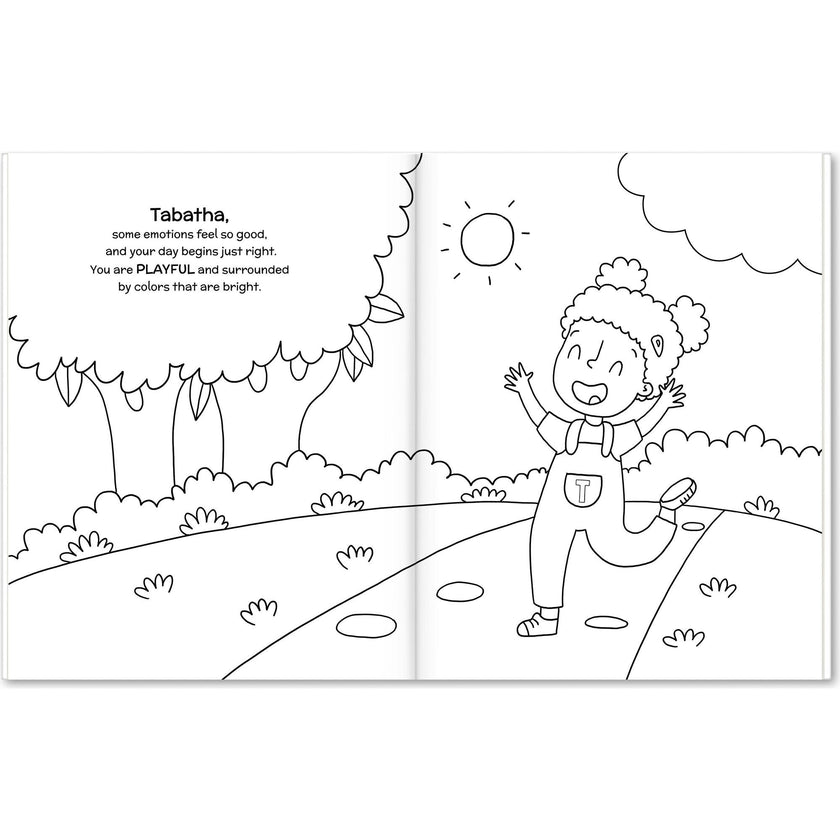 Tabatha,

some emotions feel so good, and your day begins just right. You are PLAYFUL and surrounded by colors that are bright.

T